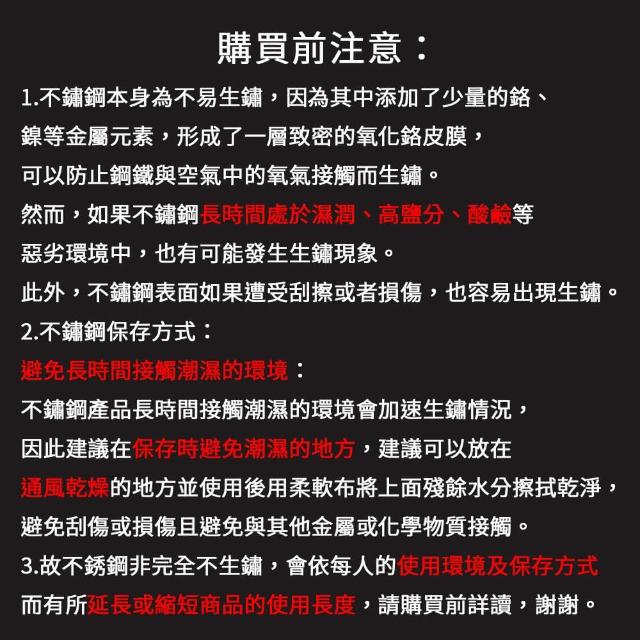 購買前注意：

1.不鏽鋼本身為不易生鏽，因為其中添加了少量的鉻、鎳等金屬元素，形成了一層致密的氧化鉻皮膜，可以防止鋼鐵與空氣中的氧氣接觸而生鏽。

然而，如果不鏽鋼長時間處於濕潤、高鹽分、酸鹼等惡劣環境中，也有可能發生生鏽現象。

此外，不鏽鋼表面如果遭受刮擦或者損傷，也容易出現生鏽。

2.不鏽鋼保存方式：

避免長時間接觸潮濕的環境：

不鏽鋼產品長時間接觸潮濕的環境會加速生鏽情況，因此建議在保存時避免潮濕的地方，建議可以放在通風乾燥的地方並使用後用柔軟布將上面殘餘水分擦拭乾淨，避免刮傷或損傷且避免與其他金屬或化學物質接觸。

3.故不銹鋼非完全不生鏽，會依每人的使用環境及保存方式而有所延長或縮短商品的使用長度，請購買前詳讀，謝謝。